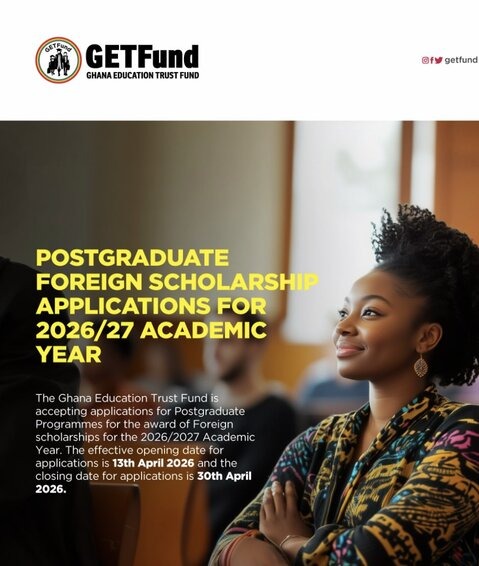 GETFund
GHANA EDUCATION TRUST FUND

getfund

POSTGRADUATE FOREIGN SCHOLARSHIP APPLICATIONS FOR 2026/27 ACADEMIC YEAR

The Ghana Education Trust Fund is accepting applications for Postgraduate Programmes for the award of Foreign scholarships for the 2026/2027 Academic Year. The effective opening date for applications is 13th April 2026 and the closing date for applications is 30th April 2026.